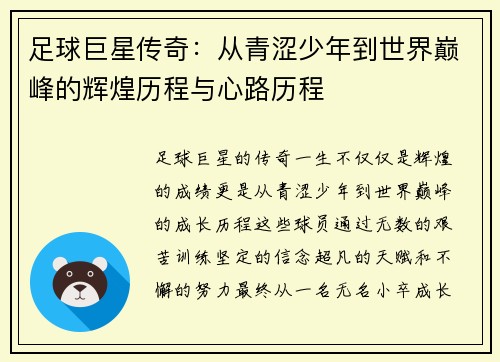 足球巨星传奇：从青涩少年到世界巅峰的辉煌历程与心路历程

足球巨星的传奇一生不仅仅是辉煌的成绩更是从青涩少年到世界巅峰的成长历程这些球员通过无数的艰苦训练坚定的信念超凡的天赋和不懈的努力最终从一名无名小卒成长